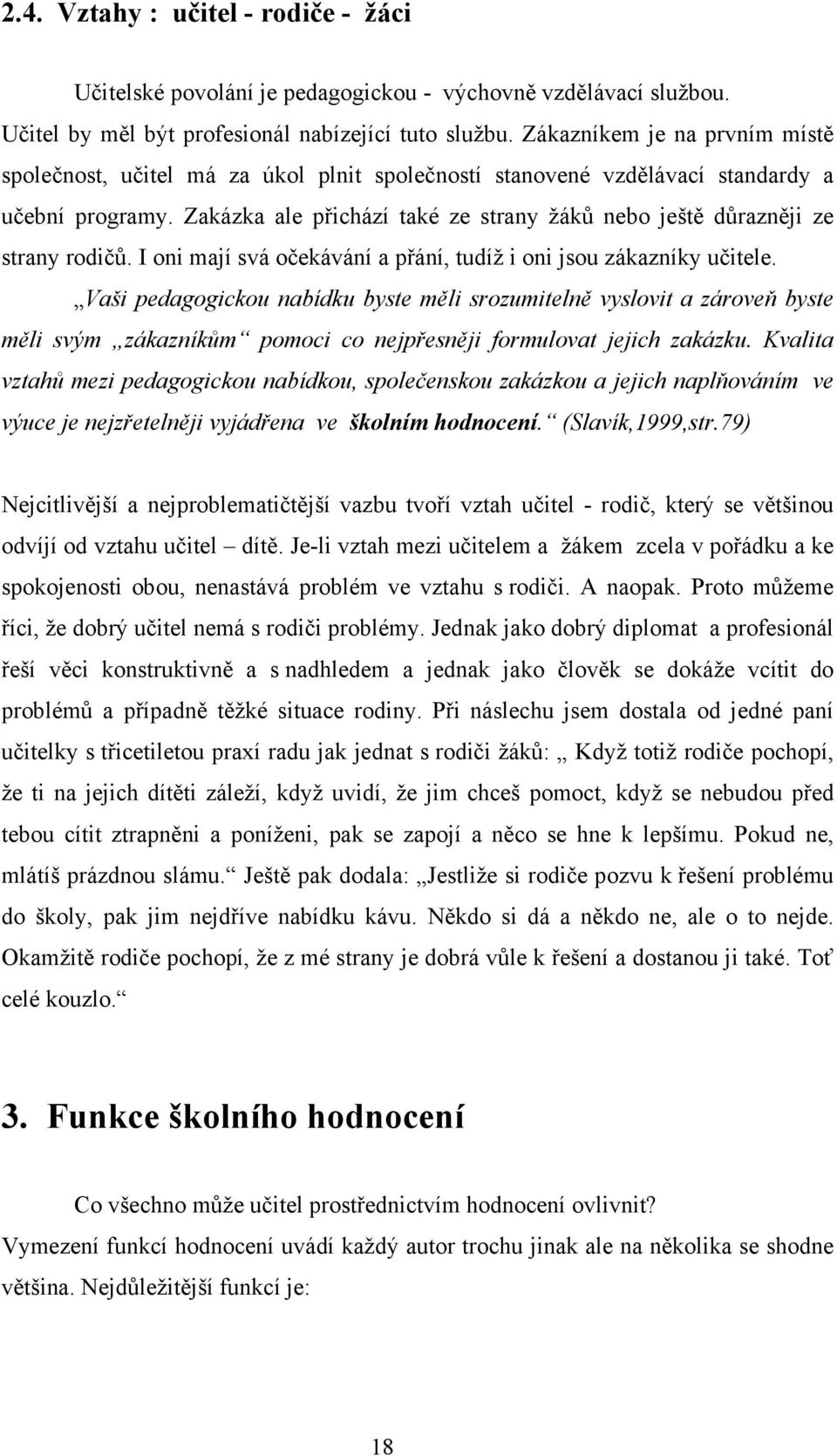 2.4. Vztahy : učitel - rodiče - žáci

Učitelské povolání je pedagogickou - výchovně vzdělávací službou. Učitel by měl být profesionál nabízející tuto službu. Zákazníkem je na prvním místě společnost, učitel má za úkol plnit společností stanovené vzdělávací standardy a učební programy. Zakázka ale přichází také ze strany žáků nebo ještě důrazněji ze strany rodičů. I oni mají svá očekávání a přání, tudíž i oni jsou zákazníky učitele.

„Vaši pedagogickou nabídku byste měli srozumitelně vyslovit a zároveň byste měli svým „zákazníkům“ pomoci co nejpřesněji formulovat jejich zakázku. Kvalita vztahů mezi pedagogickou nabídkou, společenskou zakázkou a jejich naplňováním ve výuce je nejzřetelněji vyjádřena ve školním hodnocení.“ (Slavík,1999,str.79)

Nejcitlivější a nejproblematičtější vazbu tvoří vztah učitel - rodič, který se většinou odvíjí od vztahu učitel – dítě. Je-li vztah mezi učitelem a žákem zcela v pořádku a ke spokojenosti obou, nenastává problém ve vztahu s rodiči. A naopak. Proto můžeme říci, že dobrý učitel nemá s rodiči problémy. Jednak jako dobrý diplomat a profesionál řeší věci konstruktivně a s nadhledem a jednak jako člověk se dokáže vcítit do problémů a případně těžké situace rodiny. Při náslechu jsem dostala od jedné paní učitelky s třicetiletou praxí radu jak jednat s rodiči žáků: „ Když totiž rodiče pochopí, že ti na jejich dítěti záleží, když uvidí, že jim chceš pomoct, když se nebudou před tebou cítit ztrapněni a poníženi, pak se zapojí a něco se hne k lepšímu. Pokud ne, mlátíš prázdnou slámu.“ Ještě pak dodala: „Jestliže si rodiče pozvu k řešení problému do školy, pak jim nejdříve nabídku kávu. Někdo si dá a někdo ne, ale o to nejde. Okamžitě rodiče pochopí, že z mé strany je dobrá vůle k řešení a dostanou ji také. Toť celé kouzlo.“

3. Funkce školního hodnocení

Co všechno může učitel prostřednictvím hodnocení ovlivnit? Vymezení funkcí hodnocení uvádí každý autor trochu jinak ale na několika se shodne většina. Nejdůležitější funkcí je:

18